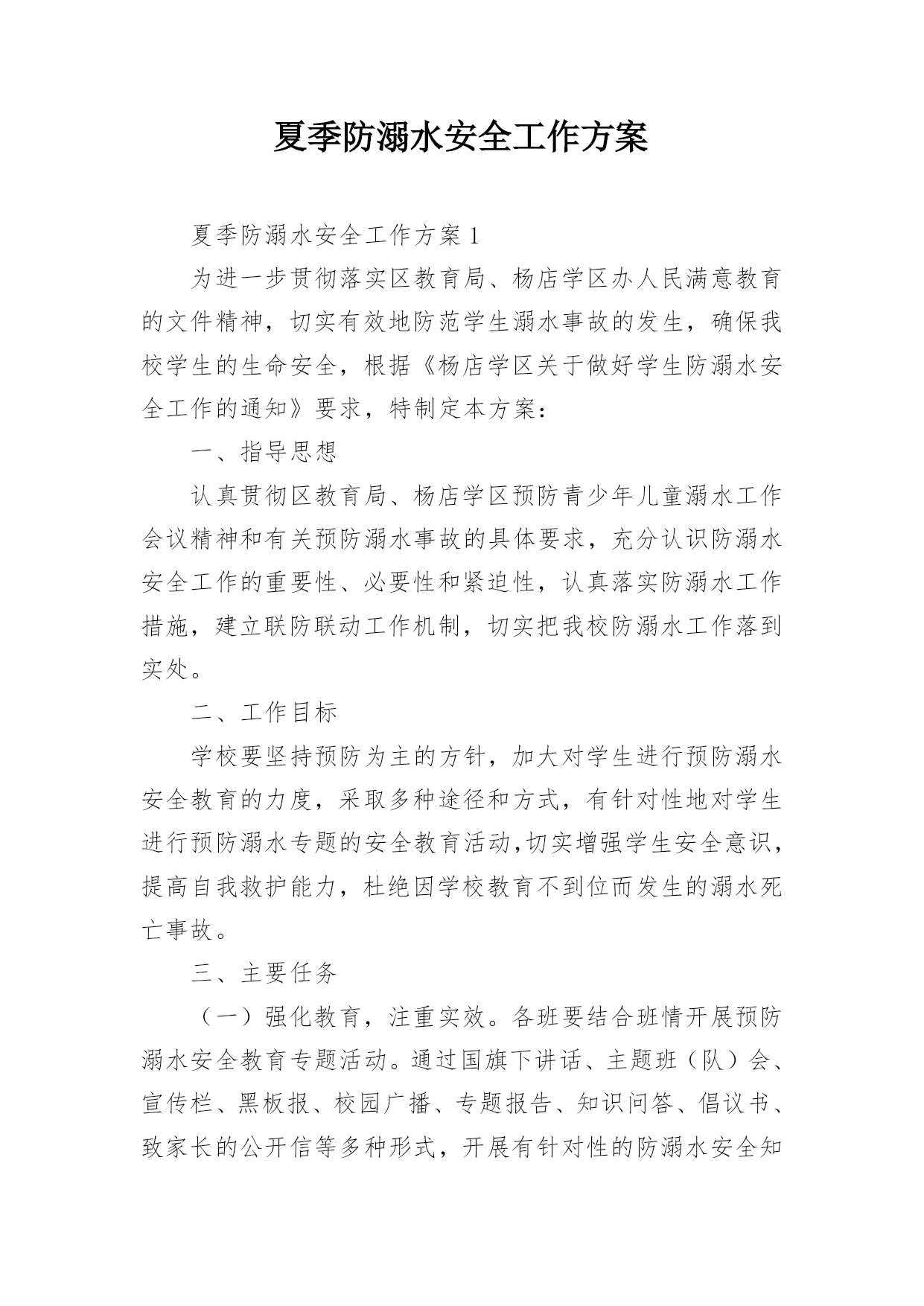 夏季防溺水安全工作方案

夏季防溺水安全工作方案1

为进一步贯彻落实区教育局、杨店学区办人民满意教育的文件精神，切实有效地防范学生溺水事故的发生，确保我校学生的生命安全，根据《杨店学区关于做好学生防溺水安全工作的通知》要求，特制定本方案：

一、指导思想

认真贯彻区教育局、杨店学区预防青少年儿童溺水工作会议精神和有关预防溺水事故的具体要求，充分认识防溺水安全工作的重要性、必要性和紧迫性，认真落实防溺水工作措施，建立联防联动工作机制，切实把我校防溺水工作落到实处。

二、工作目标

学校要坚持预防为主的方针，加大对学生进行预防溺水安全教育的力度，采取多种途径和方式，有针对性地对学生进行预防溺水专题的安全教育活动,切实增强学生安全意识，提高自我救护能力，杜绝因学校教育不到位而发生的溺水死亡事故。

三、主要任务

（一）强化教育，注重实效。各班要结合班情开展预防溺水安全教育专题活动。通过国旗下讲话、主题班（队）会、宣传栏、黑板报、校园广播、专题报告、知识问答、倡议书、致家长的公开信等多种形式，开展有针对性的防溺水安全知